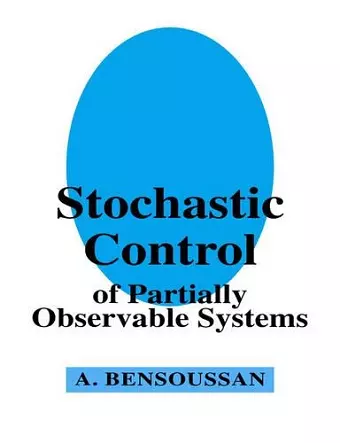 Stochastic Control
of Partially Observable Systems

A. BENSOUSSAN